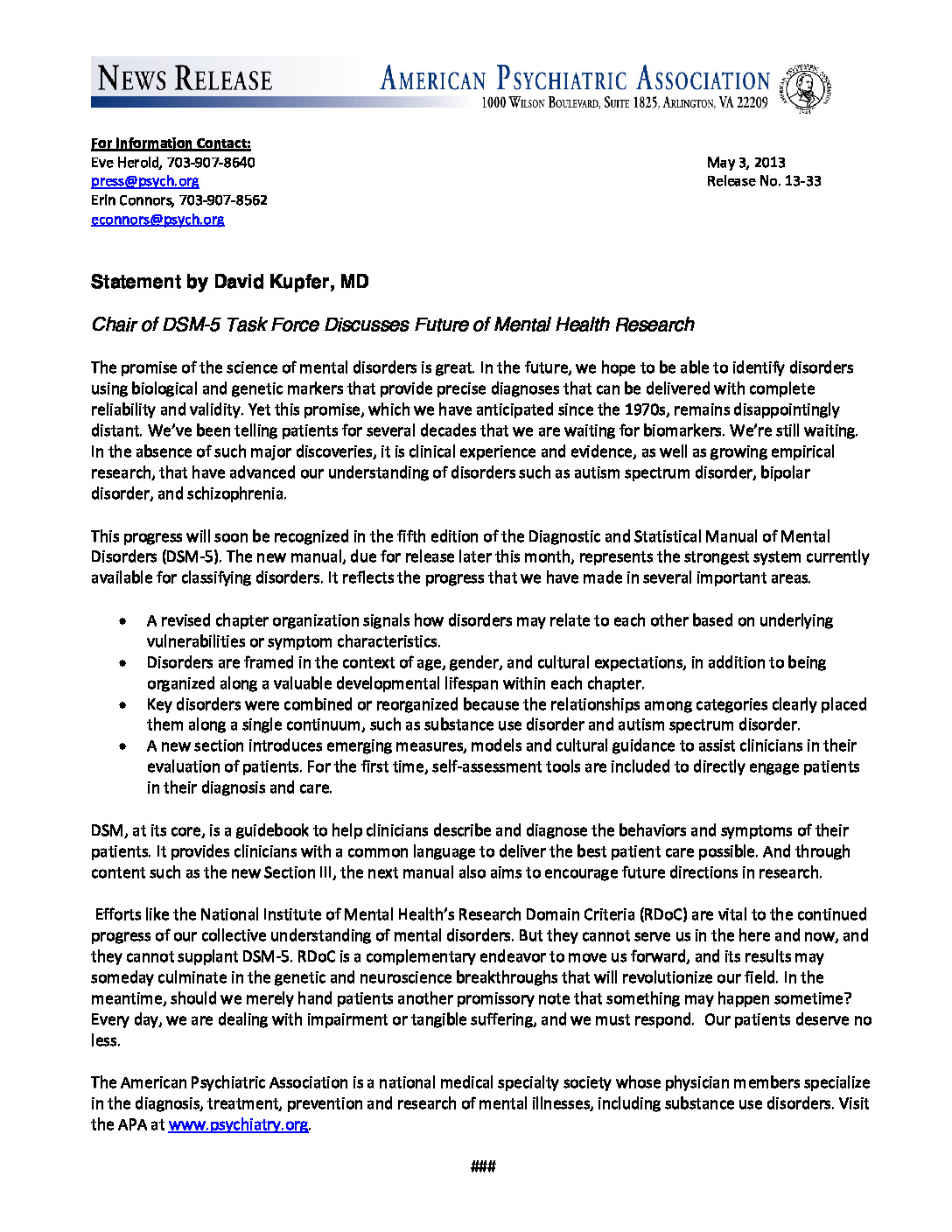 NEWS RELEASE

AMERICAN PSYCHIATRIC ASSOCIATION
1000 WILSON BOULEVARD, SUITE 1825, ARLINGTON, VA 22209

For Information Contact:
Eve Herold, 703-907-8640
press@psych.org
Erin Connors, 703-907-8562
econnors@psych.org

May 3, 2013
Release No. 13-33

Statement by David Kupfer, MD

Chair of DSM-5 Task Force Discusses Future of Mental Health Research

The promise of the science of mental disorders is great. In the future, we hope to be able to identify disorders using biological and genetic markers that provide precise diagnoses that can be delivered with complete reliability and validity. Yet this promise, which we have anticipated since the 1970s, remains disappointingly distant. We've been telling patients for several decades that we are waiting for biomarkers. We're still waiting. In the absence of such major discoveries, it is clinical experience and evidence, as well as growing empirical research, that have advanced our understanding of disorders such as autism spectrum disorder, bipolar disorder, and schizophrenia.

This progress will soon be recognized in the fifth edition of the Diagnostic and Statistical Manual of Mental Disorders (DSM-5). The new manual, due for release later this month, represents the strongest system currently available for classifying disorders. It reflects the progress that we have made in several important areas.

• A revised chapter organization signals how disorders may relate to each other based on underlying vulnerabilities or symptom characteristics.
• Disorders are framed in the context of age, gender, and cultural expectations, in addition to being organized along a valuable developmental lifespan within each chapter.
• Key disorders were combined or reorganized because the relationships among categories clearly placed them along a single continuum, such as substance use disorder and autism spectrum disorder.
• A new section introduces emerging measures, models and cultural guidance to assist clinicians in their evaluation of patients. For the first time, self-assessment tools are included to directly engage patients in their diagnosis and care.

DSM, at its core, is a guidebook to help clinicians describe and diagnose the behaviors and symptoms of their patients. It provides clinicians with a common language to deliver the best patient care possible. And through content such as the new Section III, the next manual also aims to encourage future directions in research.

Efforts like the National Institute of Mental Health's Research Domain Criteria (RDoC) are vital to the continued progress of our collective understanding of mental disorders. But they cannot serve us in the here and now, and they cannot supplant DSM-5. RDoC is a complementary endeavor to move us forward, and its results may someday culminate in the genetic and neuroscience breakthroughs that will revolutionize our field. In the meantime, should we merely hand patients another promissory note that something may happen sometime? Every day, we are dealing with impairment or tangible suffering, and we must respond. Our patients deserve no less.

The American Psychiatric Association is a national medical specialty society whose physician members specialize in the diagnosis, treatment, prevention and research of mental illnesses, including substance use disorders. Visit the APA at www.psychiatry.org.

###